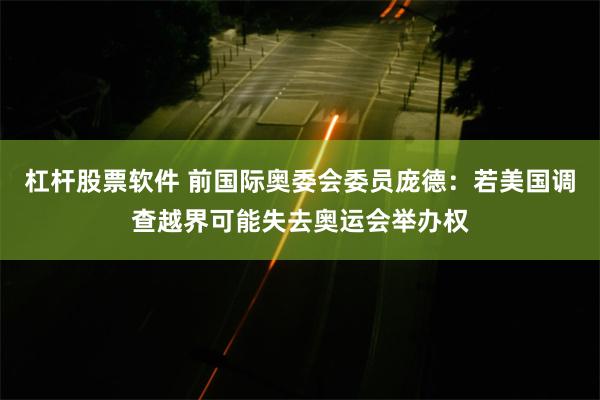 杠杆股票软件 前国际奥委会委员庞德：若美国调查越界可能失去奥运会举办权